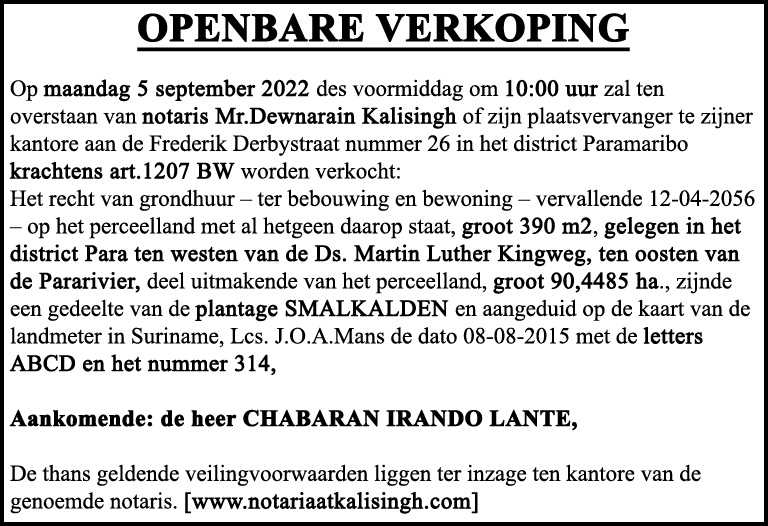 OPENBARE VERKOPING

Op maandag 5 september 2022 des voormiddag om 10:00 uur zal ten overstaan van notaris Mr.Dewnarain Kalisingh of zijn plaatsvervanger te zijner kantore aan de Frederik Derbystraat nummer 26 in het district Paramaribo krachtens art.1207 BW worden verkocht:
Het recht van grondhuur – ter bebouwing en bewoning – vervallende 12-04-2056 – op het perceelland met al hetgeen daarop staat, groot 390 m2, gelegen in het district Para ten westen van de Ds. Martin Luther Kingweg, ten oosten van de Pararivier, deel uitmakende van het perceelland, groot 90,4485 ha., zijnde een gedeelte van de plantage SMALKALDEN en aangeduid op de kaart van de landmeter in Suriname, Lcs. J.O.A.Mans de dato 08-08-2015 met de letters ABCD en het nummer 314,

Aankomende: de heer CHABARAN IRANDO LANTE,

De thans geldende veilingvoorwaarden liggen ter inzage ten kantore van de genoemde notaris. [www.notariaatkalisingh.com]